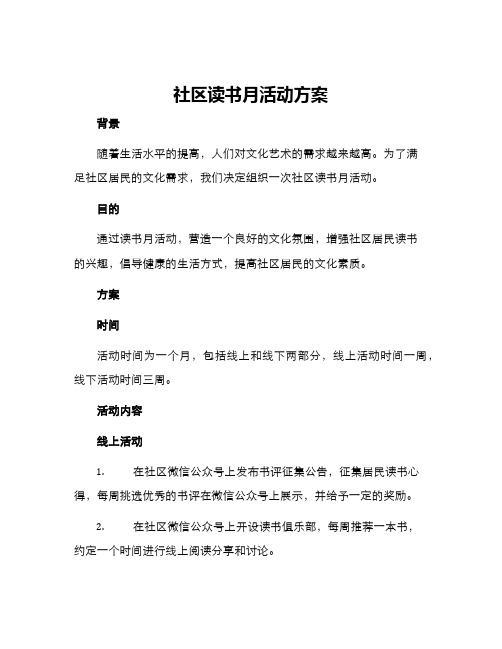 社区读书月活动方案

背景

随着生活水平的提高，人们对文化艺术的需求越来越高。为了满足社区居民的文化需求，我们决定组织一次社区读书月活动。

目的

通过读书月活动，营造一个良好的文化氛围，增强社区居民读书的兴趣，倡导健康的生活方式，提高社区居民的文化素质。

方案

时间

活动时间为一个月，包括线上和线下两部分，线上活动时间一周，线下活动时间三周。

活动内容

线上活动

1. 在社区微信公众号上发布书评征集公告，征集居民读书心得，每周挑选优秀的书评在微信公众号上展示，并给予一定的奖励。

2. 在社区微信公众号上开设读书俱乐部，每周推荐一本书，约定一个时间进行线上阅读分享和讨论。